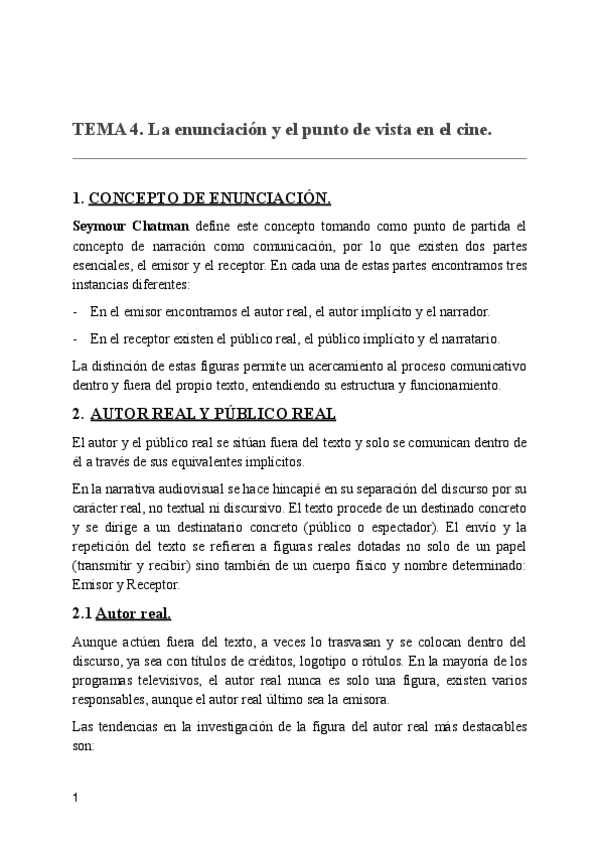 TEMA 4. La enunciación y el punto de vista en el cine.

1. CONCEPTO DE ENUNCIACIÓN.

Seymour Chatman define este concepto tomando como punto de partida el concepto de narración como comunicación, por lo que existen dos partes esenciales, el emisor y el receptor. En cada una de estas partes encontramos tres instancias diferentes:

- En el emisor encontramos el autor real, el autor implícito y el narrador.

- En el receptor existen el público real, el público implícito y el narratario.

La distinción de estas figuras permite un acercamiento al proceso comunicativo dentro y fuera del propio texto, entendiendo su estructura y funcionamiento.

2. AUTOR REAL Y PÚBLICO REAL

El autor y el público real se sitúan fuera del texto y solo se comunican dentro de él a través de sus equivalentes implícitos.

En la narrativa audiovisual se hace hincapié en su separación del discurso por su carácter real, no textual ni discursivo. El texto procede de un destinado concreto y se dirige a un destinatario concreto (público o espectador). El envío y la repetición del texto se refieren a figuras reales dotadas no solo de un papel (transmitir y recibir) sino también de un cuerpo físico y nombre determinado: Emisor y Receptor.

2.1 Autor real.

Aunque actúen fuera del texto, a veces lo trasvasan y se colocan dentro del discurso, ya sea con títulos de créditos, logotipo o rótulos. En la mayoría de los programas televisivos, el autor real nunca es solo una figura, existen varios responsables, aunque el autor real último sea la emisora.

Las tendencias en la investigación de la figura del autor real más destacables son:

1